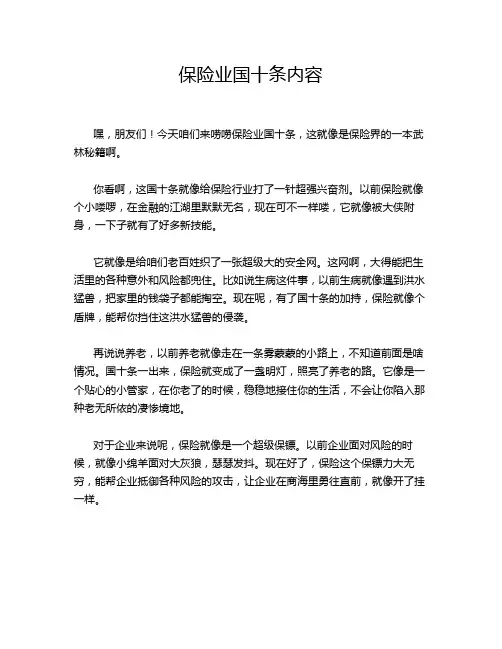 保险业国十条内容

嘿，朋友们！今天咱们来唠唠保险业国十条，这就像是保险界的一本武林秘籍啊。

你看啊，这国十条就像给保险行业打了一针超强兴奋剂。以前保险就像个小喽啰，在金融的江湖里默默无名，现在可不一样喽，它就像被大侠附身，一下子就有了好多新技能。

它就像是给咱们老百姓织了一张超级大的安全网。这网啊，大得能把生活里的各种意外和风险都兜住。比如说生病这件事，以前生病就像遇到洪水猛兽，把家里的钱袋子都能掏空。现在呢，有了国十条的加持，保险就像个盾牌，能帮你挡住这洪水猛兽的侵袭。

再说说养老，以前养老就像走在一条雾蒙蒙的小路上，不知道前面是啥情况。国十条一出来，保险就变成了一盏明灯，照亮了养老的路。它像是一个贴心的小管家，在你老了的时候，稳稳地接住你的生活，不会让你陷入那种老无所依的凄惨境地。

对于企业来说呢，保险就像是一个超级保镖。以前企业面对风险的时候，就像小绵羊面对大灰狼，瑟瑟发抖。现在好了，保险这个保镖力大无穷，能帮企业抵御各种风险的攻击，让企业在商海里勇往直前，就像开了挂一样。